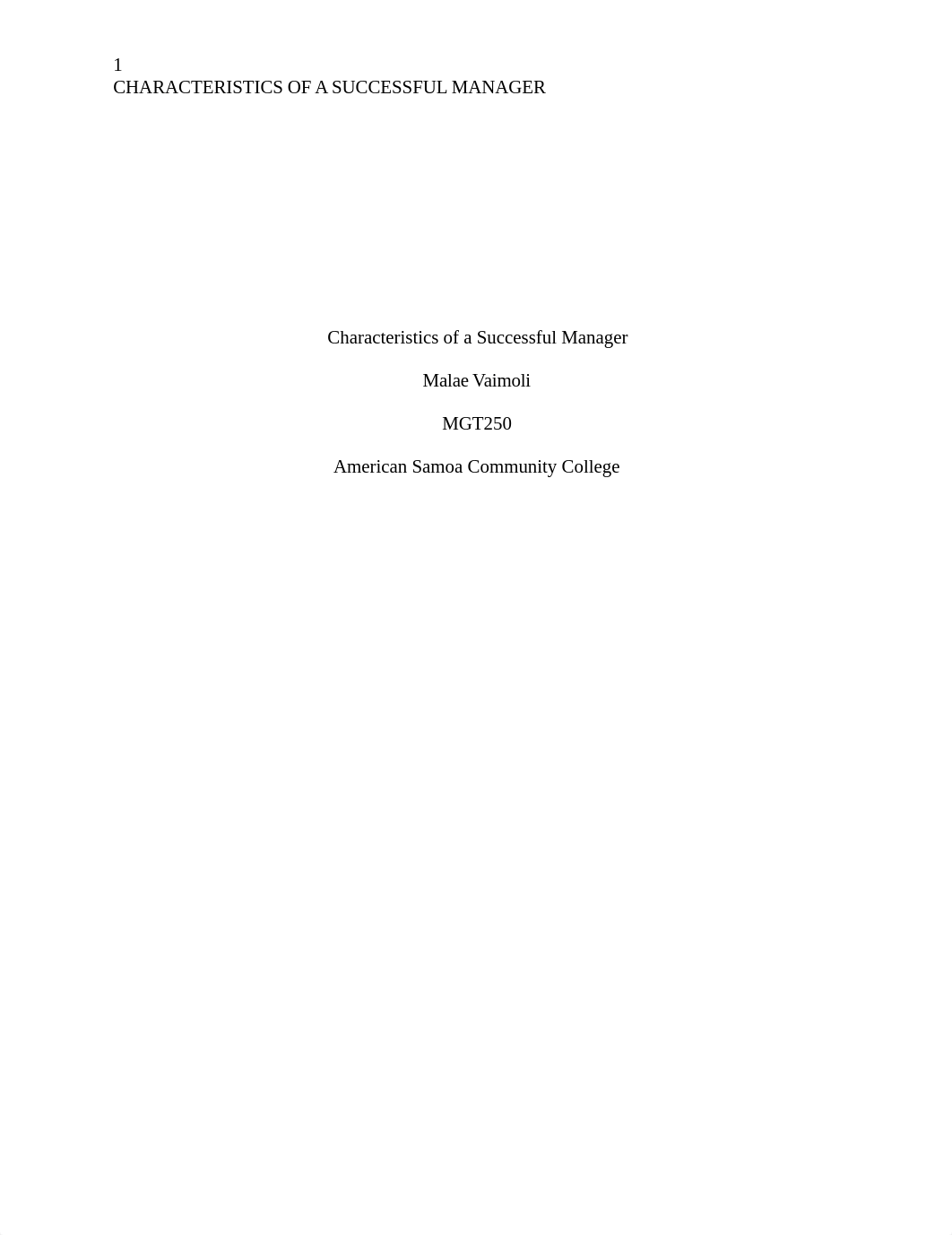 1
CHARACTERISTICS OF A SUCCESSFUL MANAGER

Characteristics of a Successful Manager

Malae Vaimoli

MGT250

American Samoa Community College